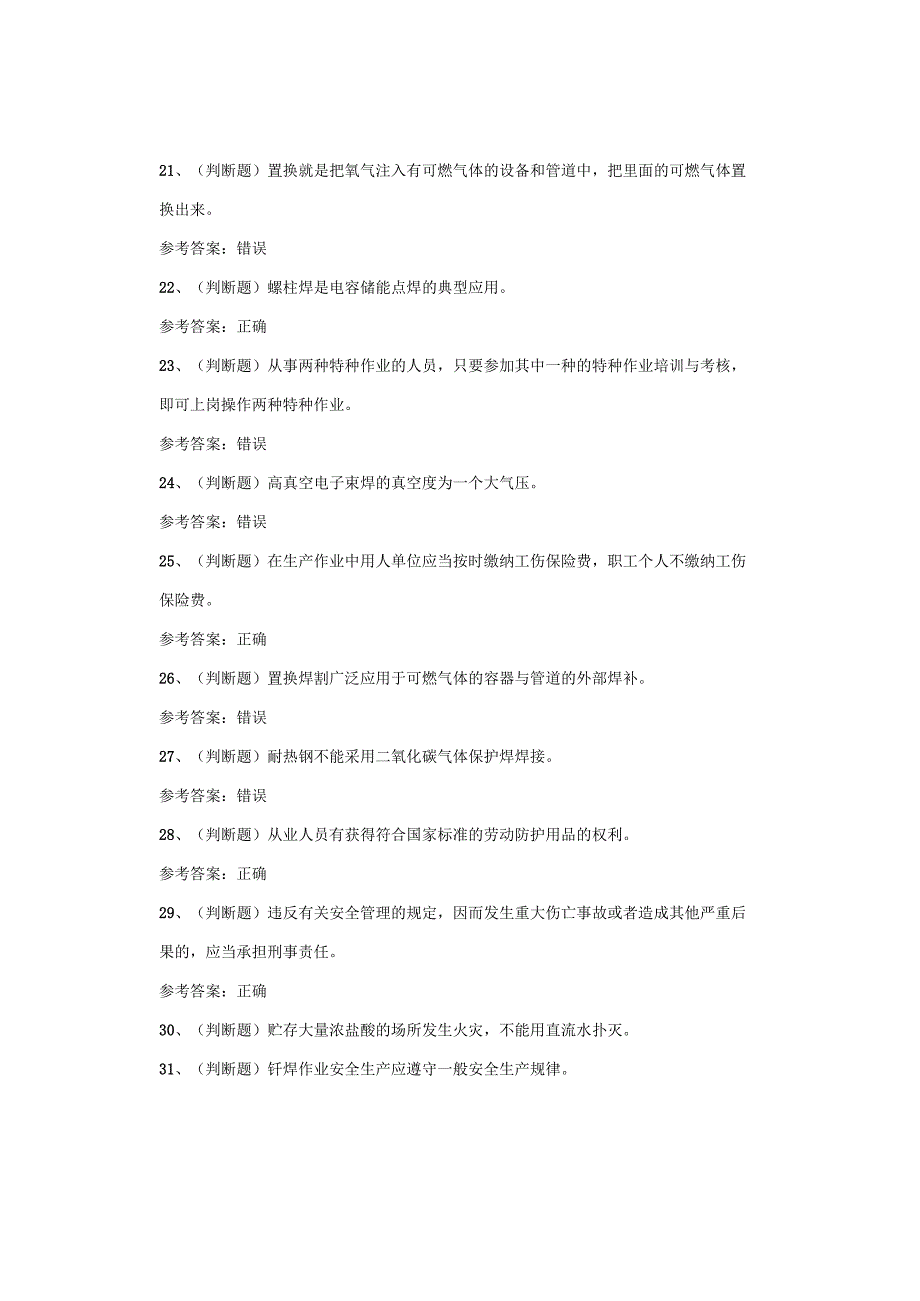 21、（判断题）置换就是把氧气注入有可燃气体的设备和管道中，把里面的可燃气体置换出来。

参考答案：错误

22、（判断题）螺柱焊是电容储能点焊的典型应用。

参考答案：正确

23、（判断题）从事两种特种作业的人员，只要参加其中一种的特种作业培训与考核，即可上岗操作两种特种作业。

参考答案：错误

24、（判断题）高真空电子束焊的真空度为一个大气压。

参考答案：错误

25、（判断题）在生产作业中用人单位应当按时缴纳工伤保险费，职工个人不缴纳工伤保险费。

参考答案：正确

26、（判断题）置换焊割广泛应用于可燃气体的容器与管道的外部焊补。

参考答案：错误

27、（判断题）耐热钢不能采用二氧化碳气体保护焊焊接。

参考答案：错误

28、（判断题）从业人员有获得符合国家标准的劳动防护用品的权利。

参考答案：正确

29、（判断题）违反有关安全管理的规定，因而发生重大伤亡事故或者造成其他严重后果的，应当承担刑事责任。

参考答案：正确

30、（判断题）贮存大量浓盐酸的场所发生火灾，不能用直流水扑灭。

31、（判断题）钎焊作业安全生产应遵守一般安全生产规律。